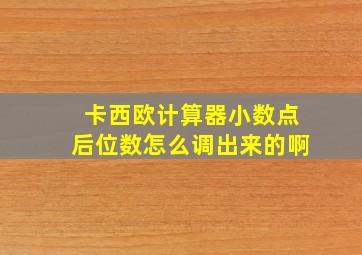 卡西欧计算器小数点后位数怎么调出来的啊